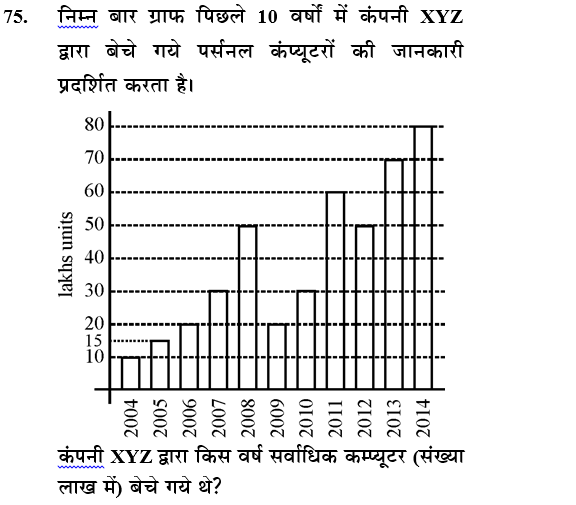 75. निम्न बार ग्राफ पिछले 10 वर्षों में कंपनी XYZ द्वारा बेचे गये पर्सनल कंप्यूटरों की जानकारी प्रदर्शित करता है।

80
70
60
50
40
30
20
15
10
lakhs units
2004
2005
2006
2007
2008
2009
2010
2011
2012
2013
2014

कंपनी XYZ द्वारा किस वर्ष सर्वाधिक कम्प्यूटर (संख्या लाख में) बेचे गये थे?